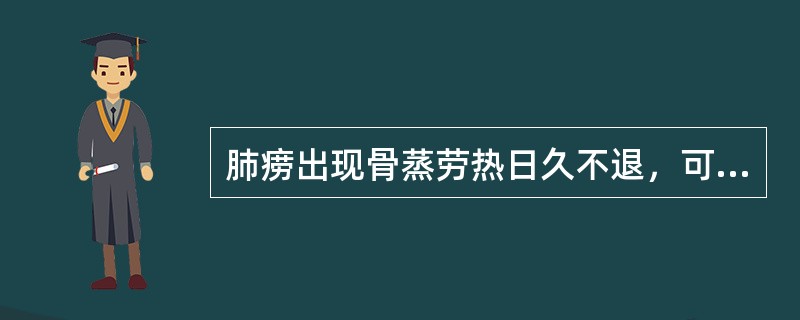 肺痨出现骨蒸劳热日久不退，可...